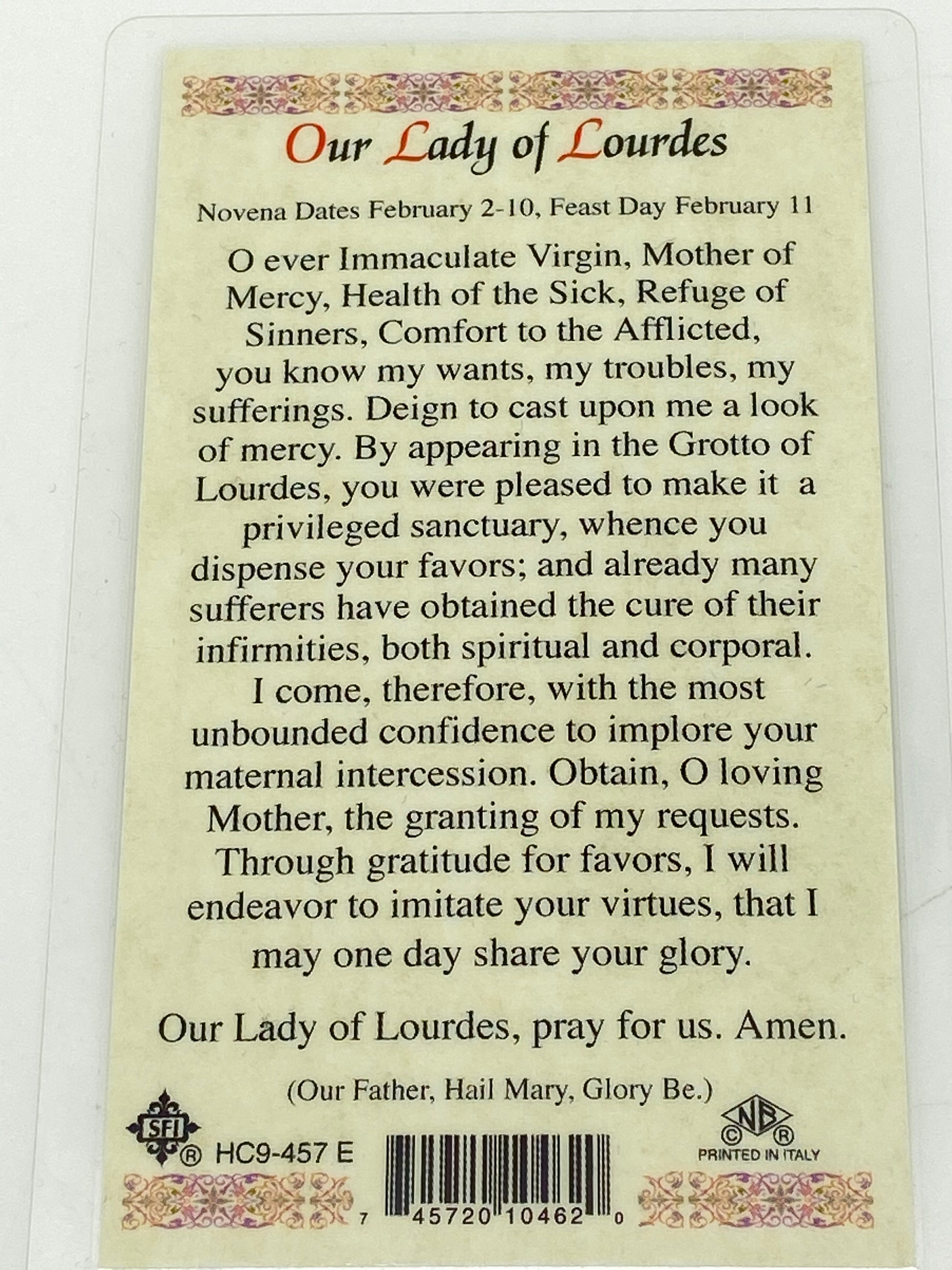 Our Lady of Lourdes

Novena Dates February 2-10, Feast Day February 11

O ever Immaculate Virgin, Mother of Mercy, Health of the Sick, Refuge of Sinners, Comfort to the Afflicted, you know my wants, my troubles, my sufferings. Deign to cast upon me a look of mercy. By appearing in the Grotto of Lourdes, you were pleased to make it a privileged sanctuary, whence you dispense your favors; and already many sufferers have obtained the cure of their infirmities, both spiritual and corporal. I come, therefore, with the most unbounded confidence to implore your maternal intercession. Obtain, O loving Mother, the granting of my requests. Through gratitude for favors, I will endeavor to imitate your virtues, that I may one day share your glory.

Our Lady of Lourdes, pray for us. Amen.

(Our Father, Hail Mary, Glory Be.)

SFI
® HC9-457 E

7 45720 10462 0

NB
© ®
PRINTED IN ITALY